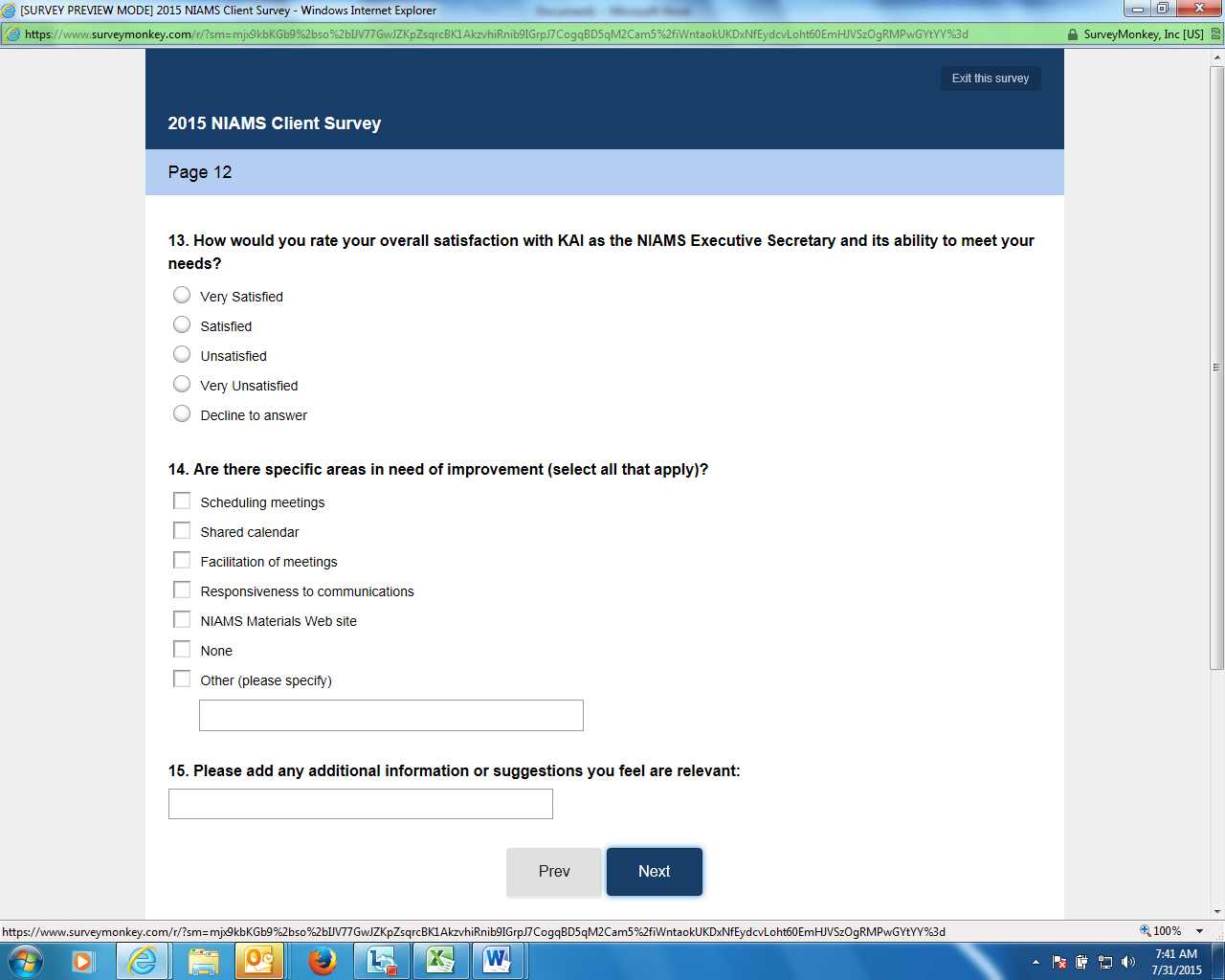 [SURVEY PREVIEW MODE] 2015 NIAMS Client Survey - Windows Internet Explorer

https://www.surveymonkey.com/r/?sm=mjx9kbKGb9%2bso%2bIJV77GwJZKpZsqrcBK1AkzvhiRnib9IGrpJ7CogqBD5qM2Cam5%2fiWntaokUKDxNfEydcvLoht60EmHJVSzOgRMPwGYtYY%3d

SurveyMonkey, Inc [US]

Exit this survey

2015 NIAMS Client Survey

Page 12

13. How would you rate your overall satisfaction with KAI as the NIAMS Executive Secretary and its ability to meet your needs?

Very Satisfied

Satisfied

Unsatisfied

Very Unsatisfied

Decline to answer

14. Are there specific areas in need of improvement (select all that apply)?

Scheduling meetings

Shared calendar

Facilitation of meetings

Responsiveness to communications

NIAMS Materials Web site

None

Other (please specify)

15. Please add any additional information or suggestions you feel are relevant:

Prev

Next

https://www.surveymonkey.com/r/?sm=mjx9kbKGb9%2bso%2bIJV77GwJZKpZsqrcBK1AkzvhiRnib9IGrpJ7CogqBD5qM2Cam5%2fiWntaokUKDxNfEydcvLoht60EmHJVSzOgRMPwGYtYY%3d

100%

7:41 AM
7/31/2015